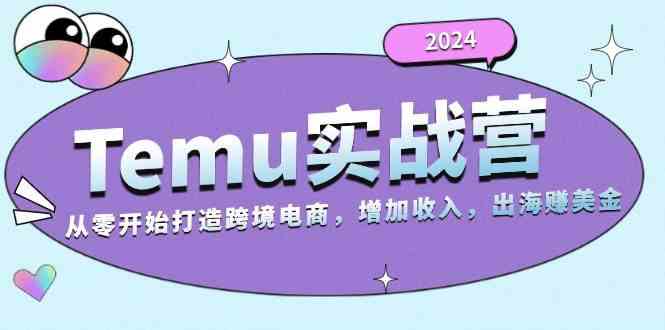 2024

Temu实战营

从零开始打造跨境电商，增加收入，出海赚美金